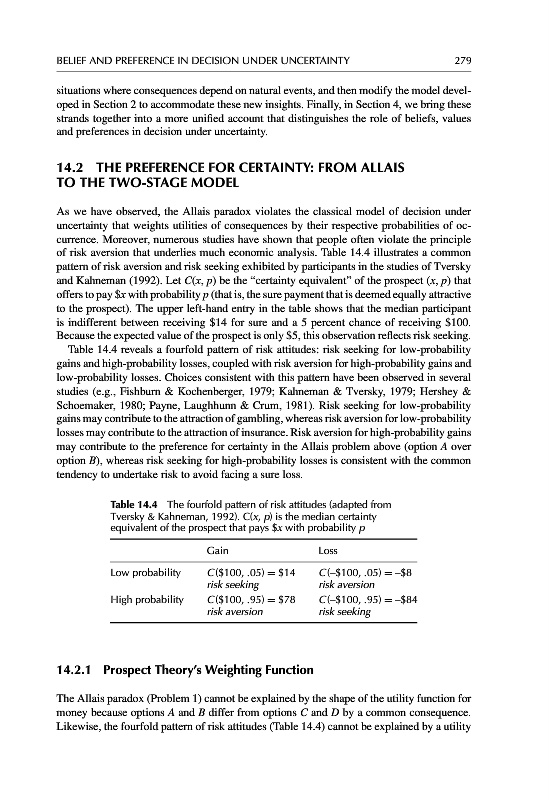 BELIEF AND PREFERENCE IN DECISION UNDER UNCERTAINTY 279

situations where consequences depend on natural events, and then modify the model developed in Section 2 to accommodate these new insights. Finally, in Section 4, we bring these strands together into a more unified account that distinguishes the role of beliefs, values and preferences in decision under uncertainty.

14.2 THE PREFERENCE FOR CERTAINTY: FROM ALLAIS TO THE TWO-STAGE MODEL

As we have observed, the Allais paradox violates the classical model of decision under uncertainty that weights utilities of consequences by their respective probabilities of occurrence. Moreover, numerous studies have shown that people often violate the principle of risk aversion that underlies much economic analysis. Table 14.4 illustrates a common pattern of risk aversion and risk seeking exhibited by participants in the studies of Tversky and Kahneman (1992). Let $C(x, p)$ be the "certainty equivalent" of the prospect $(x, p)$ that offers to pay $\$x$ with probability $p$ (that is, the sure payment that is deemed equally attractive to the prospect). The upper left-hand entry in the table shows that the median participant is indifferent between receiving \$14 for sure and a 5 percent chance of receiving \$100. Because the expected value of the prospect is only \$5, this observation reflects risk seeking.

Table 14.4 reveals a fourfold pattern of risk attitudes: risk seeking for low-probability gains and high-probability losses, coupled with risk aversion for high-probability gains and low-probability losses. Choices consistent with this pattern have been observed in several studies (e.g., Fishburn & Kochenberger, 1979; Kahneman & Tversky, 1979; Hershey & Schoemaker, 1980; Payne, Laughhunn & Crum, 1981). Risk seeking for low-probability gains may contribute to the attraction of gambling, whereas risk aversion for low-probability losses may contribute to the attraction of insurance. Risk aversion for high-probability gains may contribute to the preference for certainty in the Allais problem above (option $A$ over option $B$), whereas risk seeking for high-probability losses is consistent with the common tendency to undertake risk to avoid facing a sure loss.

Table 14.4 The fourfold pattern of risk attitudes (adapted from Tversky & Kahneman, 1992). $C(x, p)$ is the median certainty equivalent of the prospect that pays $\$x$ with probability $p$

| | Gain | Loss |
|---|---|---|
| Low probability | $C(\$100, .05) = \$14$ risk seeking | $C(-\$100, .05) = -\$8$ risk aversion |
| High probability | $C(\$100, .95) = \$78$ risk aversion | $C(-\$100, .95) = -\$84$ risk seeking |

14.2.1 Prospect Theory's Weighting Function

The Allais paradox (Problem 1) cannot be explained by the shape of the utility function for money because options $A$ and $B$ differ from options $C$ and $D$ by a common consequence. Likewise, the fourfold pattern of risk attitudes (Table 14.4) cannot be explained by a utility